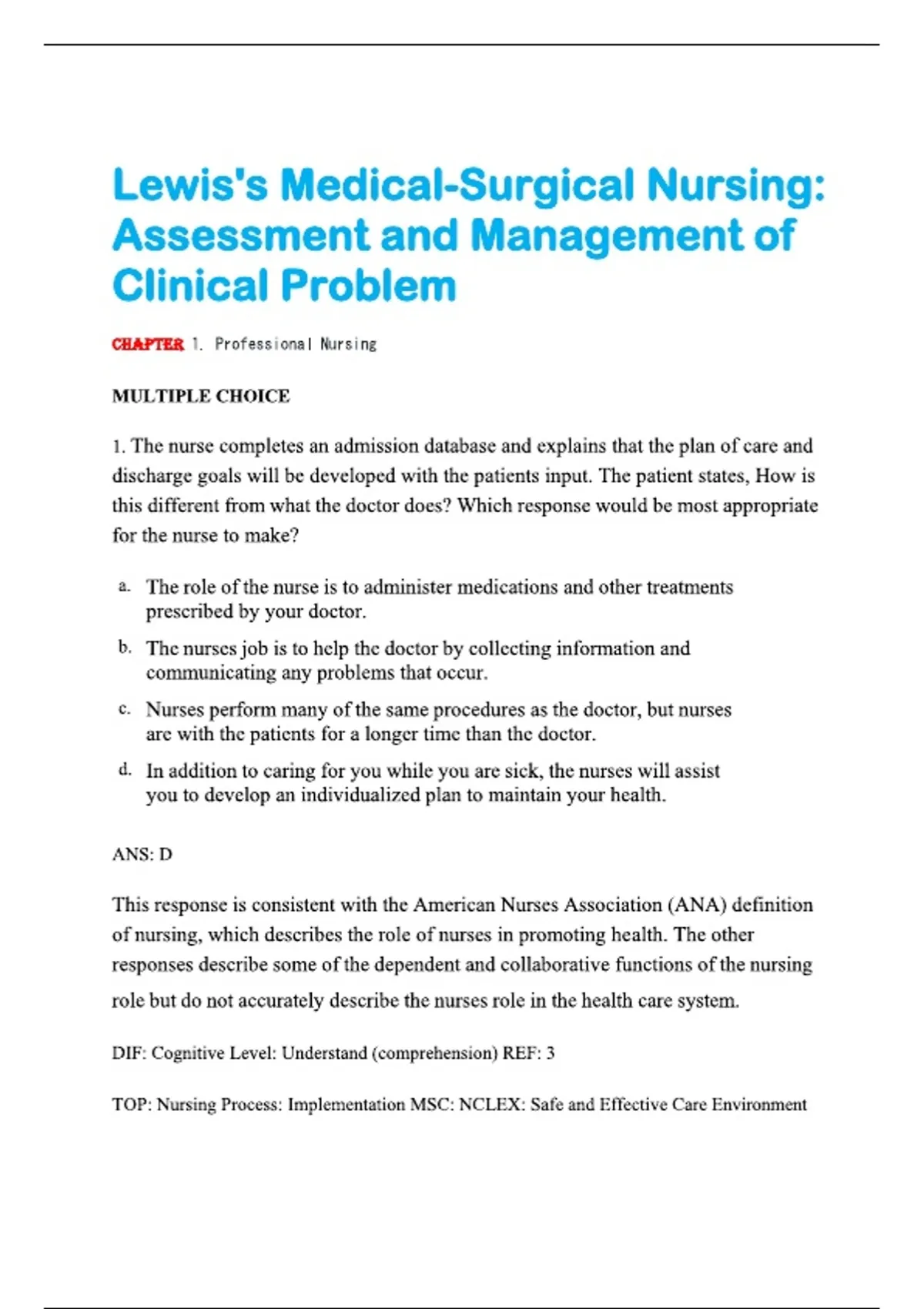 Lewis's Medical-Surgical Nursing: Assessment and Management of Clinical Problem

CHAPTER 1. Professional Nursing

MULTIPLE CHOICE

1. The nurse completes an admission database and explains that the plan of care and discharge goals will be developed with the patients input. The patient states, How is this different from what the doctor does? Which response would be most appropriate for the nurse to make?

a. The role of the nurse is to administer medications and other treatments prescribed by your doctor.

b. The nurses job is to help the doctor by collecting information and communicating any problems that occur.

c. Nurses perform many of the same procedures as the doctor, but nurses are with the patients for a longer time than the doctor.

d. In addition to caring for you while you are sick, the nurses will assist you to develop an individualized plan to maintain your health.

ANS: D

This response is consistent with the American Nurses Association (ANA) definition of nursing, which describes the role of nurses in promoting health. The other responses describe some of the dependent and collaborative functions of the nursing role but do not accurately describe the nurses role in the health care system.

DIF: Cognitive Level: Understand (comprehension) REF: 3

TOP: Nursing Process: Implementation MSC: NCLEX: Safe and Effective Care Environment